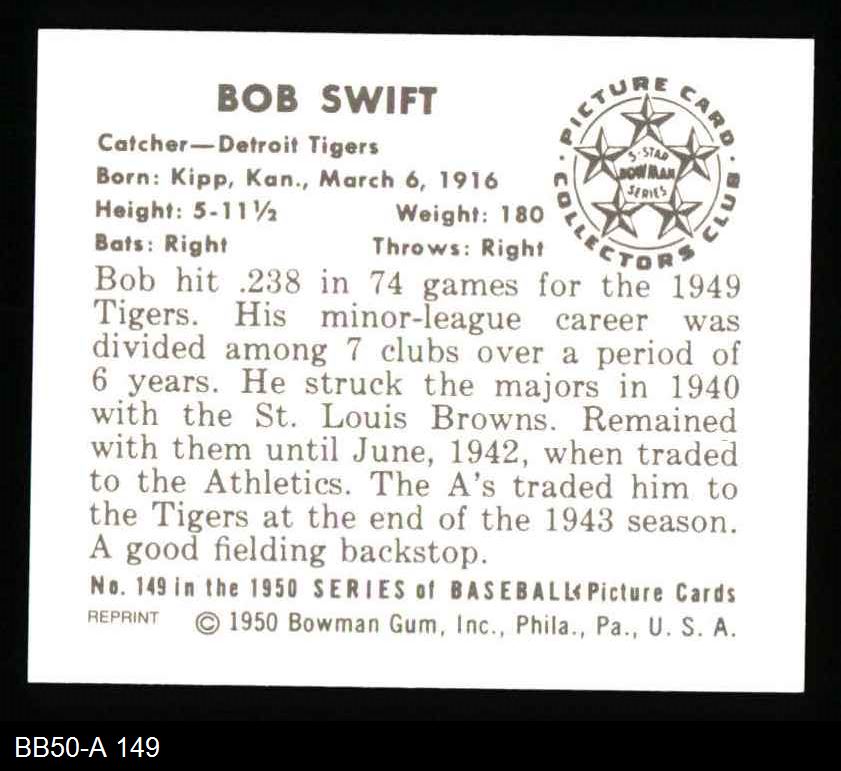 BOB SWIFT

Catcher—Detroit Tigers
Born: Kipp, Kan., March 6, 1916
Height: 5-11½ Weight: 180
Bats: Right Throws: Right

PICTURE CARD COLLECTORS CLUB
5-STAR BOWMAN SERIES

Bob hit .238 in 74 games for the 1949 Tigers. His minor-league career was divided among 7 clubs over a period of 6 years. He struck the majors in 1940 with the St. Louis Browns. Remained with them until June, 1942, when traded to the Athletics. The A's traded him to the Tigers at the end of the 1943 season. A good fielding backstop.

No. 149 in the 1950 SERIES of BASEBALL Picture Cards
REPRINT © 1950 Bowman Gum, Inc., Phila., Pa., U. S. A.

BB50-A 149